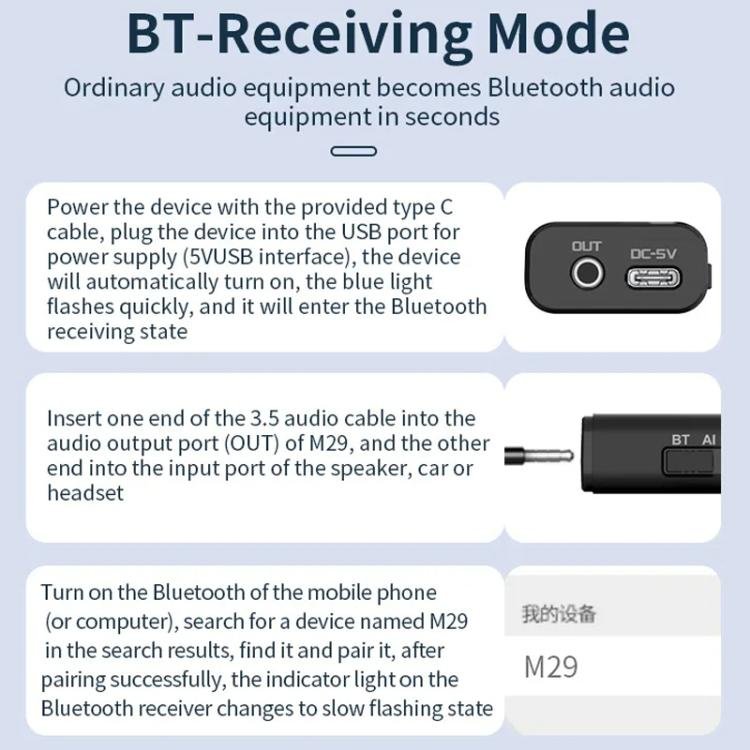 BT-Receiving Mode

Ordinary audio equipment becomes Bluetooth audio equipment in seconds

Power the device with the provided type C cable, plug the device into the USB port for power supply (5VUSB interface), the device will automatically turn on, the blue light flashes quickly, and it will enter the Bluetooth receiving state

OUT
DC-5V

Insert one end of the 3.5 audio cable into the audio output port (OUT) of M29, and the other end into the input port of the speaker, car or headset

BT AI

Turn on the Bluetooth of the mobile phone (or computer), search for a device named M29 in the search results, find it and pair it, after pairing successfully, the indicator light on the Bluetooth receiver changes to slow flashing state

我的设备

M29